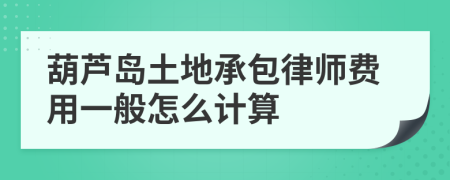 葫芦岛土地承包律师费用一般怎么计算